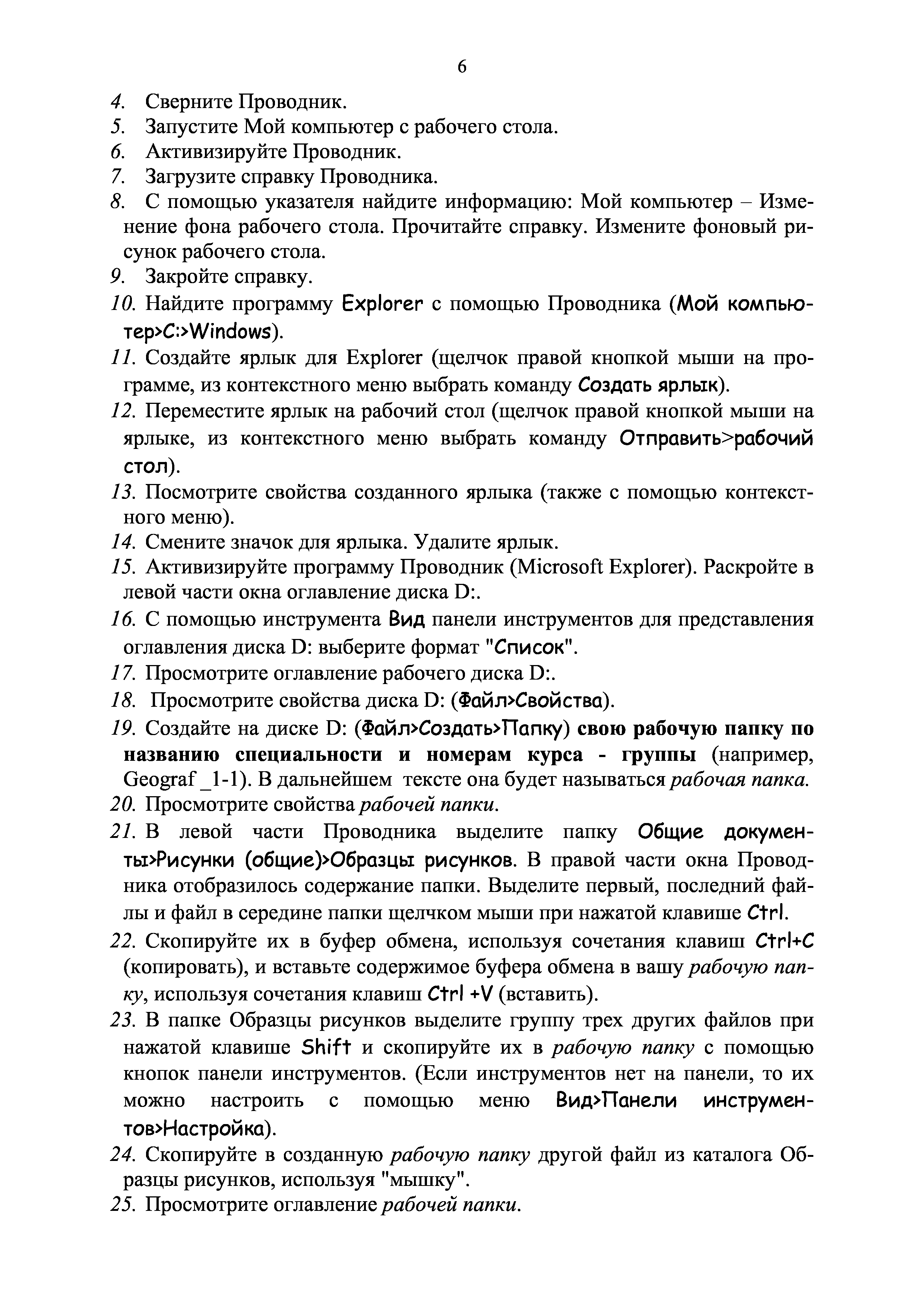 6

4. Сверните Проводник.
5. Запустите Мой компьютер с рабочего стола.
6. Активизируйте Проводник.
7. Загрузите справку Проводника.
8. С помощью указателя найдите информацию: Мой компьютер – Изменение фона рабочего стола. Прочитайте справку. Измените фоновый рисунок рабочего стола.
9. Закройте справку.
10. Найдите программу Explorer с помощью Проводника (Мой компьютер>C:>Windows).
11. Создайте ярлык для Explorer (щелчок правой кнопкой мыши на программе, из контекстного меню выбрать команду Создать ярлык).
12. Переместите ярлык на рабочий стол (щелчок правой кнопкой мыши на ярлыке, из контекстного меню выбрать команду Отправить>рабочий стол).
13. Посмотрите свойства созданного ярлыка (также с помощью контекстного меню).
14. Смените значок для ярлыка. Удалите ярлык.
15. Активизируйте программу Проводник (Microsoft Explorer). Раскройте в левой части окна оглавление диска D:.
16. С помощью инструмента Вид панели инструментов для представления оглавления диска D: выберите формат "Список".
17. Просмотрите оглавление рабочего диска D:.
18. Просмотрите свойства диска D: (Файл>Свойства).
19. Создайте на диске D: (Файл>Создать>Папку) свою рабочую папку по названию специальности и номерам курса - группы (например, Geograf _1-1). В дальнейшем тексте она будет называться рабочая папка.
20. Просмотрите свойства рабочей папки.
21. В левой части Проводника выделите папку Общие документы>Рисунки (общие)>Образцы рисунков. В правой части окна Проводника отобразилось содержание папки. Выделите первый, последний файлы и файл в середине папки щелчком мыши при нажатой клавише Ctrl.
22. Скопируйте их в буфер обмена, используя сочетания клавиш Ctrl+C (копировать), и вставьте содержимое буфера обмена в вашу рабочую папку, используя сочетания клавиш Ctrl +V (вставить).
23. В папке Образцы рисунков выделите группу трех других файлов при нажатой клавише Shift и скопируйте их в рабочую папку с помощью кнопок панели инструментов. (Если инструментов нет на панели, то их можно настроить с помощью меню Вид>Панели инструментов>Настройка).
24. Скопируйте в созданную рабочую папку другой файл из каталога Образцы рисунков, используя "мышку".
25. Просмотрите оглавление рабочей папки.